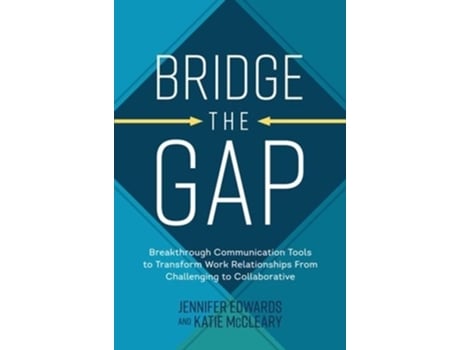 BRIDGE
THE
GAP

Breakthrough Communication Tools to Transform Work Relationships From Challenging to Collaborative

JENNIFER EDWARDS
AND KATIE McCLEARY